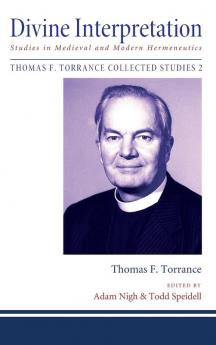 Divine Interpretation

Studies in Medieval and Modern Hermeneutics

THOMAS F. TORRANCE COLLECTED STUDIES 2

Thomas F. Torrance

EDITED BY

Adam Nigh & Todd Speidell